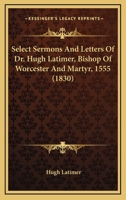 KESSINGER'S LEGACY REPRINTS

Select Sermons And Letters Of Dr. Hugh Latimer, Bishop Of Worcester And Martyr, 1555 (1830)

Hugh Latimer